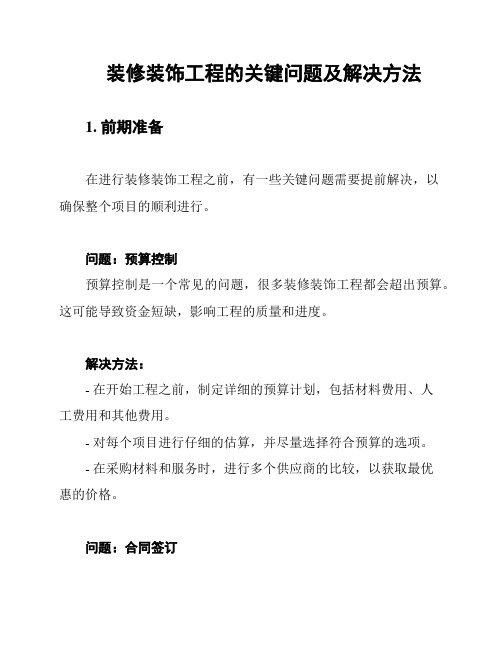 装修装饰工程的关键问题及解决方法

1. 前期准备

在进行装修装饰工程之前，有一些关键问题需要提前解决，以确保整个项目的顺利进行。

问题：预算控制

预算控制是一个常见的问题，很多装修装饰工程都会超出预算。这可能导致资金短缺，影响工程的质量和进度。

解决方法：

- 在开始工程之前，制定详细的预算计划，包括材料费用、人工费用和其他费用。

- 对每个项目进行仔细的估算，并尽量选择符合预算的选项。

- 在采购材料和服务时，进行多个供应商的比较，以获取最优惠的价格。

问题：合同签订